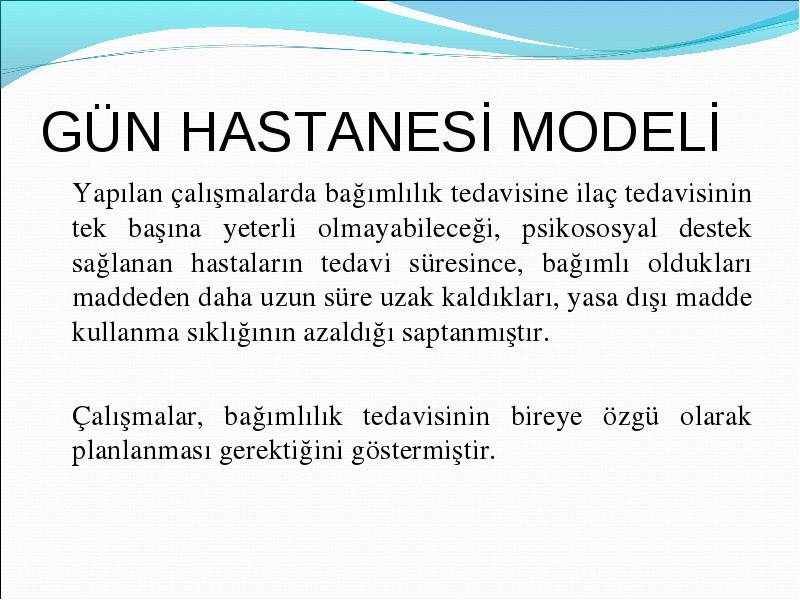 GÜN HASTANESİ MODELİ

Yapılan çalışmalarda bağımlılık tedavisine ilaç tedavisinin tek başına yeterli olmayabileceği, psikososyal destek sağlanan hastaların tedavi süresince, bağımlı oldukları maddeden daha uzun süre uzak kaldıkları, yasa dışı madde kullanma sıklığının azaldığı saptanmıştır.

Çalışmalar, bağımlılık tedavisinin bireye özgü olarak planlanması gerektiğini göstermiştir.